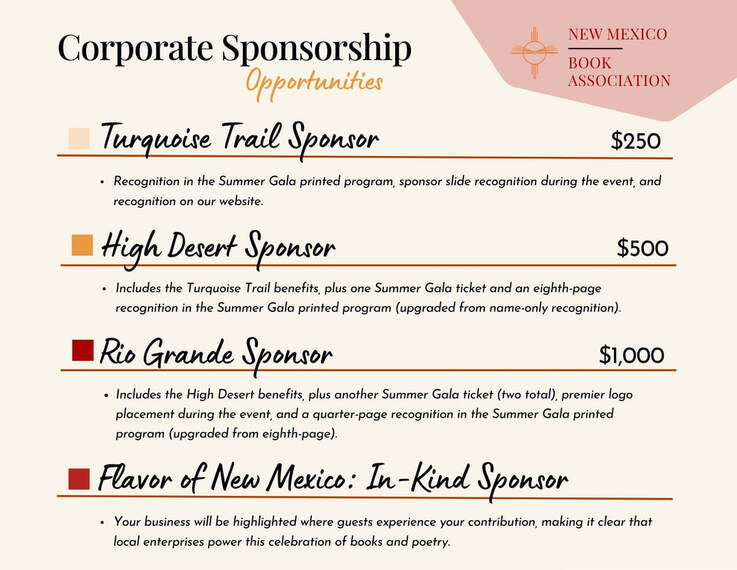 Corporate Sponsorship
Opportunities

NEW MEXICO
BOOK ASSOCIATION

Turquoise Trail Sponsor $250

• Recognition in the Summer Gala printed program, sponsor slide recognition during the event, and recognition on our website.

High Desert Sponsor $500

• Includes the Turquoise Trail benefits, plus one Summer Gala ticket and an eighth-page recognition in the Summer Gala printed program (upgraded from name-only recognition).

Rio Grande Sponsor $1,000

• Includes the High Desert benefits, plus another Summer Gala ticket (two total), premier logo placement during the event, and a quarter-page recognition in the Summer Gala printed program (upgraded from eighth-page).

Flavor of New Mexico: In-Kind Sponsor

• Your business will be highlighted where guests experience your contribution, making it clear that local enterprises power this celebration of books and poetry.